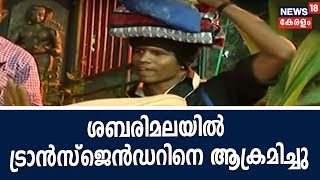 NEWS 18
കേരളം

ശബരിമലയിൽ
ട്രാൻസ്ജെൻഡറിനെ ആക്രമിച്ചു